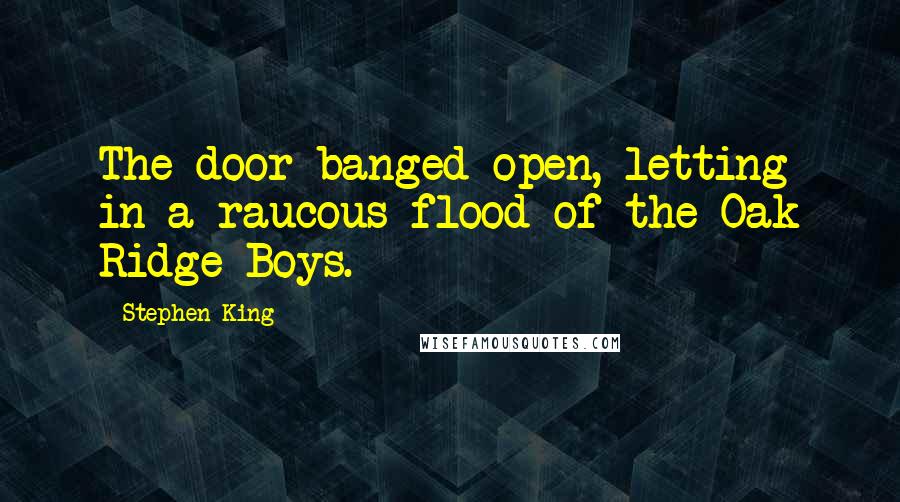 The door banged open, letting in a raucous flood of the Oak Ridge Boys.

Stephen King

WISEFAMOUSQUOTES.COM